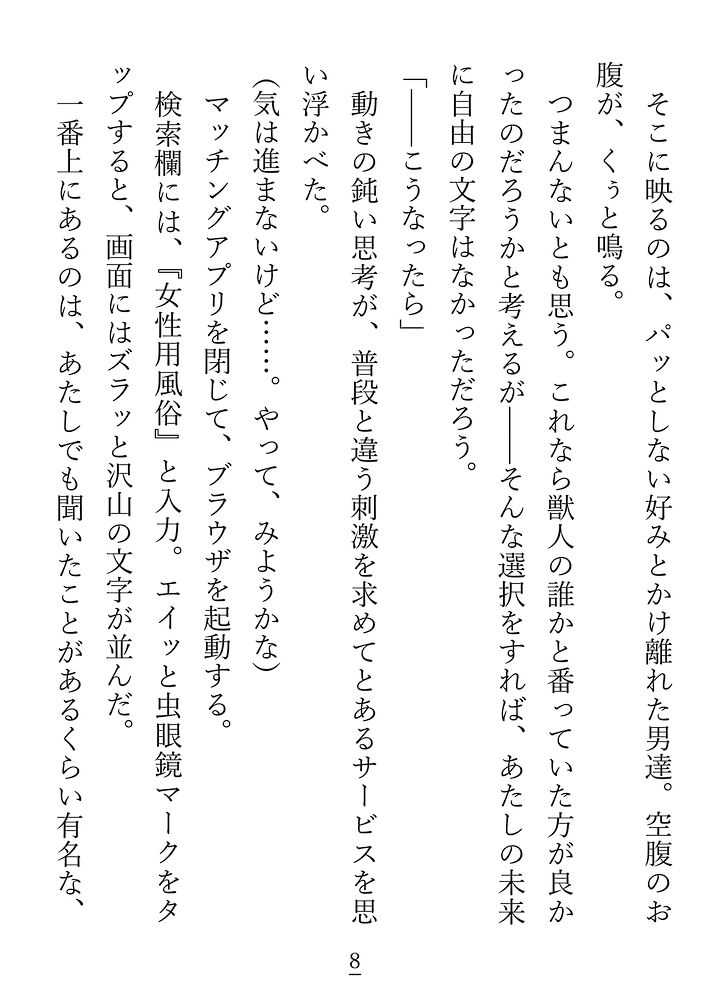 そこに映るのは、パッとしない好みとかけ離れた男達。空腹のお腹が、くぅと鳴る。

つまんないとも思う。これなら獣人の誰かと番っていた方が良かったのだろうかと考えるが――そんな選択をすれば、あたしの未来に自由の文字はなかっただろう。

「――こうなったら」

動きの鈍い思考が、普段と違う刺激を求めてとあるサービスを思い浮かべた。

(気は進まないけど……。やって、みようかな)

マッチングアプリを閉じて、ブラウザを起動する。

検索欄には、『女性用風俗』と入力。エイッと虫眼鏡マークをタップすると、画面にはズラッと沢山の文字が並んだ。

一番上にあるのは、あたしでも聞いたことがあるくらい有名な、

8